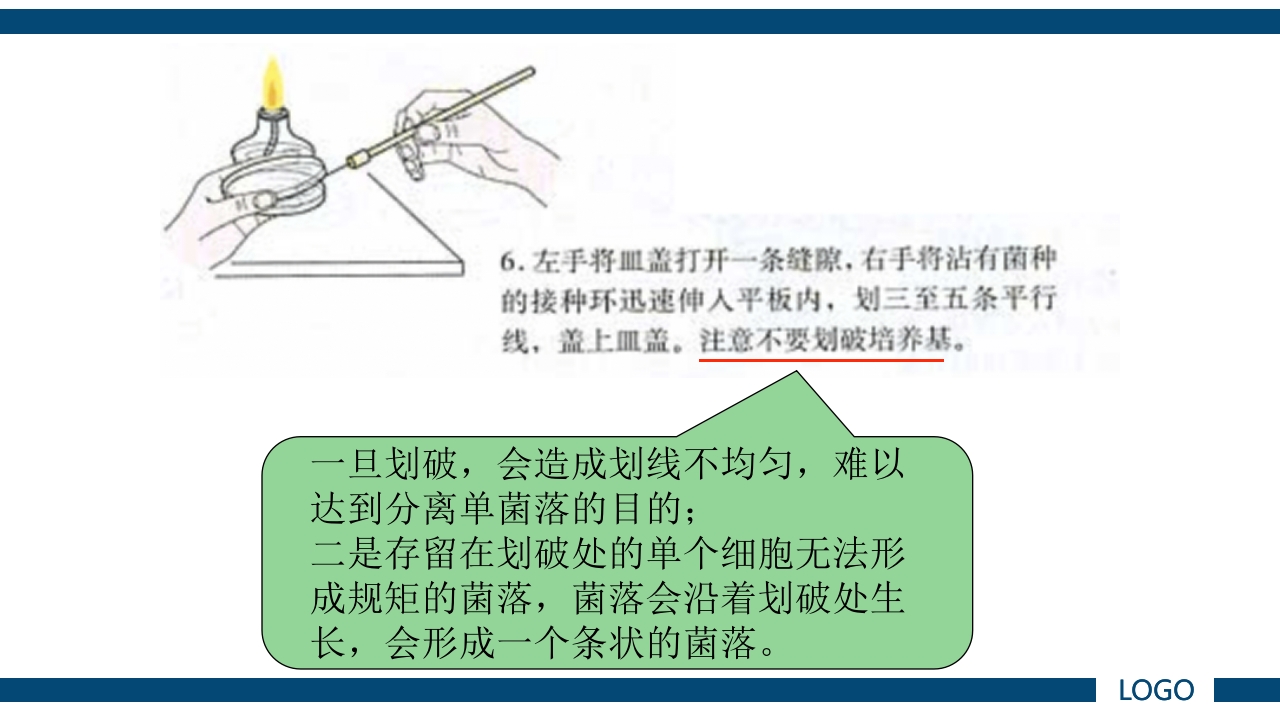 6. 左手将皿盖打开一条缝隙，右手将沾有菌种的接种环迅速伸入平板内，划三至五条平行线，盖上皿盖。注意不要划破培养基。

一旦划破，会造成划线不均匀，难以达到分离单菌落的目的；
二是存留在划破处的单个细胞无法形成规矩的菌落，菌落会沿着划破处生长，会形成一个条状的菌落。

LOGO